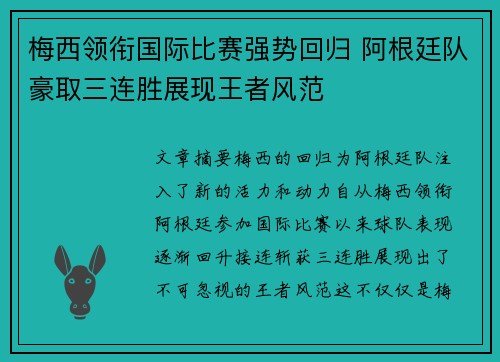 梅西领衔国际比赛强势回归 阿根廷队豪取三连胜展现王者风范

文章摘要梅西的回归为阿根廷队注入了新的活力和动力自从梅西领衔阿根廷参加国际比赛以来球队表现逐渐回升接连斩获三连胜展现出了不可忽视的王者风范这不仅仅是梅